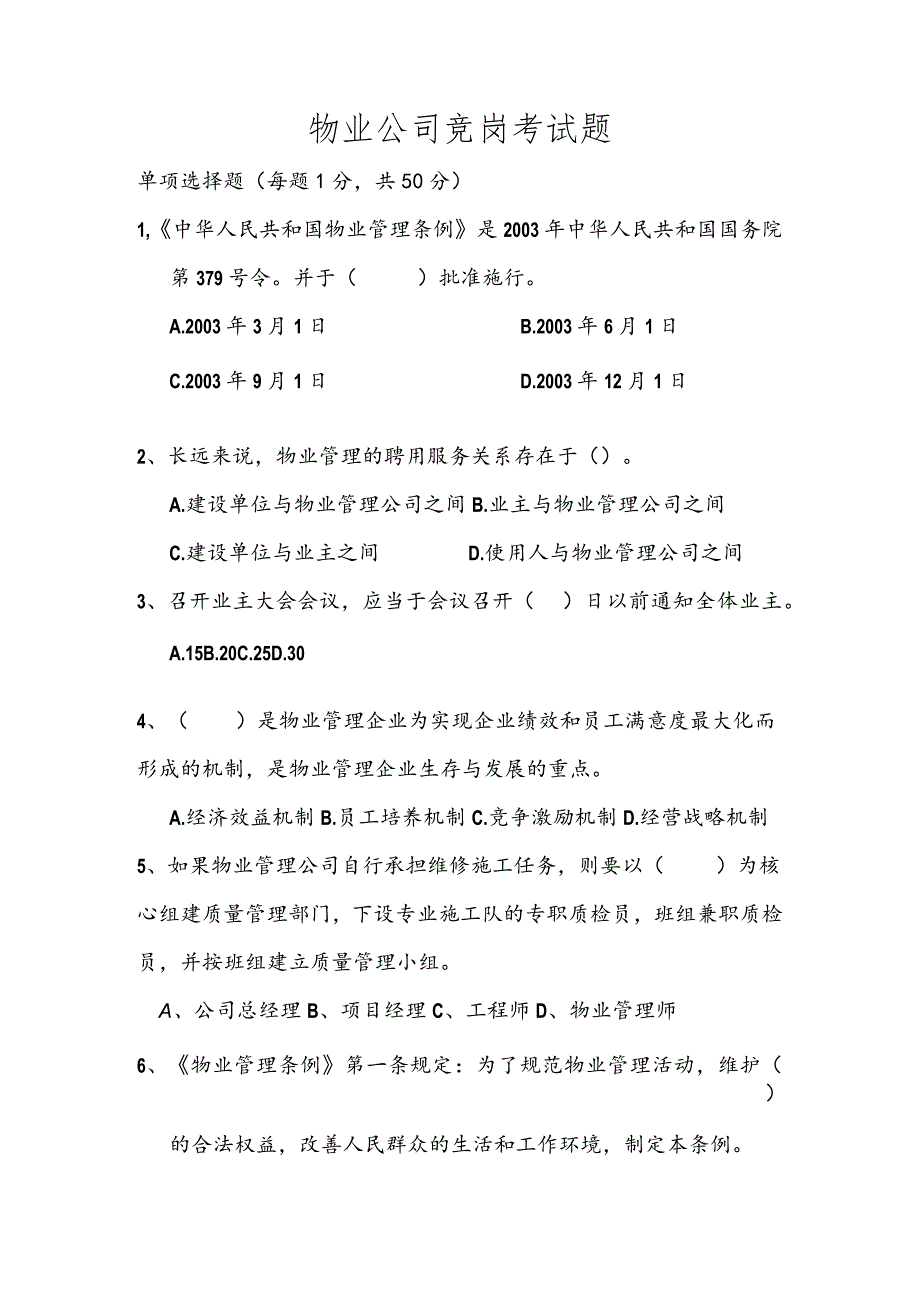 物业公司竞岗考试题

单项选择题（每题1分，共50分）

1,《中华人民共和国物业管理条例》是2003年中华人民共和国国务院第379号令。并于（　　）批准施行。

A.2003年3月1日

B.2003年6月1日

C.2003年9月1日

D.2003年12月1日

2、长远来说，物业管理的聘用服务关系存在于（）。

A.建设单位与物业管理公司之间 B.业主与物业管理公司之间

C.建设单位与业主之间

D.使用人与物业管理公司之间

3、召开业主大会会议，应当于会议召开（　）日以前通知全体业主。

A.15B.20C.25D.30

4、（　　）是物业管理企业为实现企业绩效和员工满意度最大化而形成的机制，是物业管理企业生存与发展的重点。

A.经济效益机制 B.员工培养机制 C.竞争激励机制 D.经营战略机制

5、如果物业管理公司自行承担维修施工任务，则要以（　　）为核心组建质量管理部门，下设专业施工队的专职质检员，班组兼职质检员，并按班组建立质量管理小组。

A、公司总经理 B、项目经理 C、工程师 D、物业管理师

6、《物业管理条例》第一条规定：为了规范物业管理活动，维护（　　）的合法权益，改善人民群众的生活和工作环境，制定本条例。